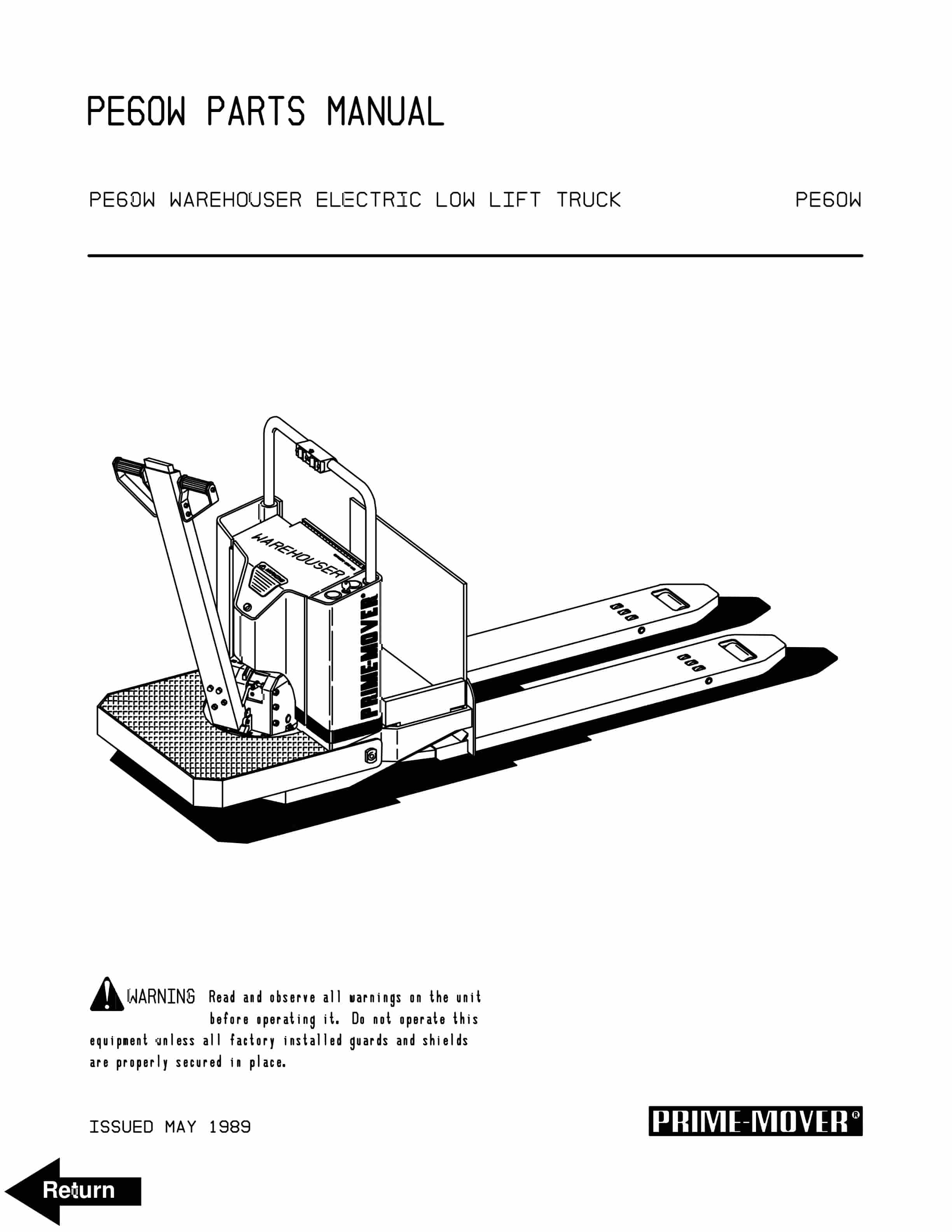 PE60W PARTS MANUAL

PE60W WAREHOUSER ELECTRIC LOW LIFT TRUCK PE60W

WAREHOUSER

PRIME-MOVER

WARNING Read and observe all warnings on the unit before operating it. Do not operate this equipment unless all factory installed guards and shields are properly secured in place.

ISSUED MAY 1989

PRIME-MOVER®

Return